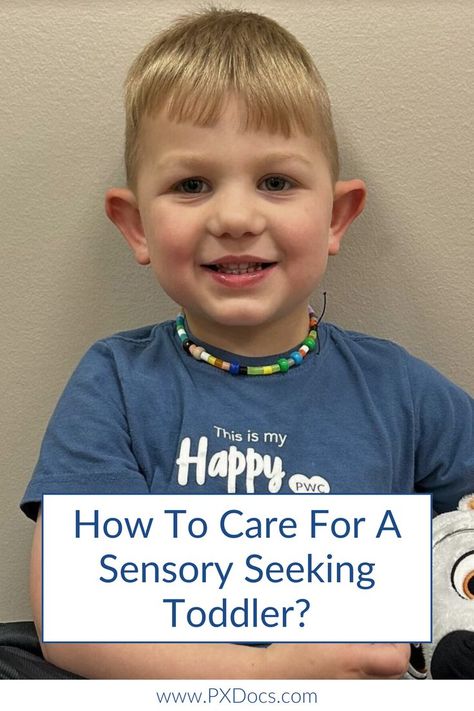 This is my Happy PWC

How To Care For A Sensory Seeking Toddler?

www.PXDocs.com